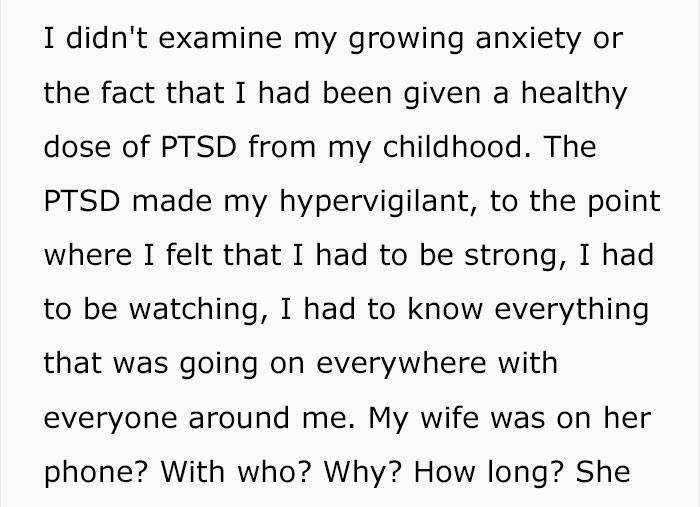 I didn't examine my growing anxiety or the fact that I had been given a healthy dose of PTSD from my childhood. The PTSD made my hypervigilant, to the point where I felt that I had to be strong, I had to be watching, I had to know everything that was going on everywhere with everyone around me. My wife was on her phone? With who? Why? How long? She